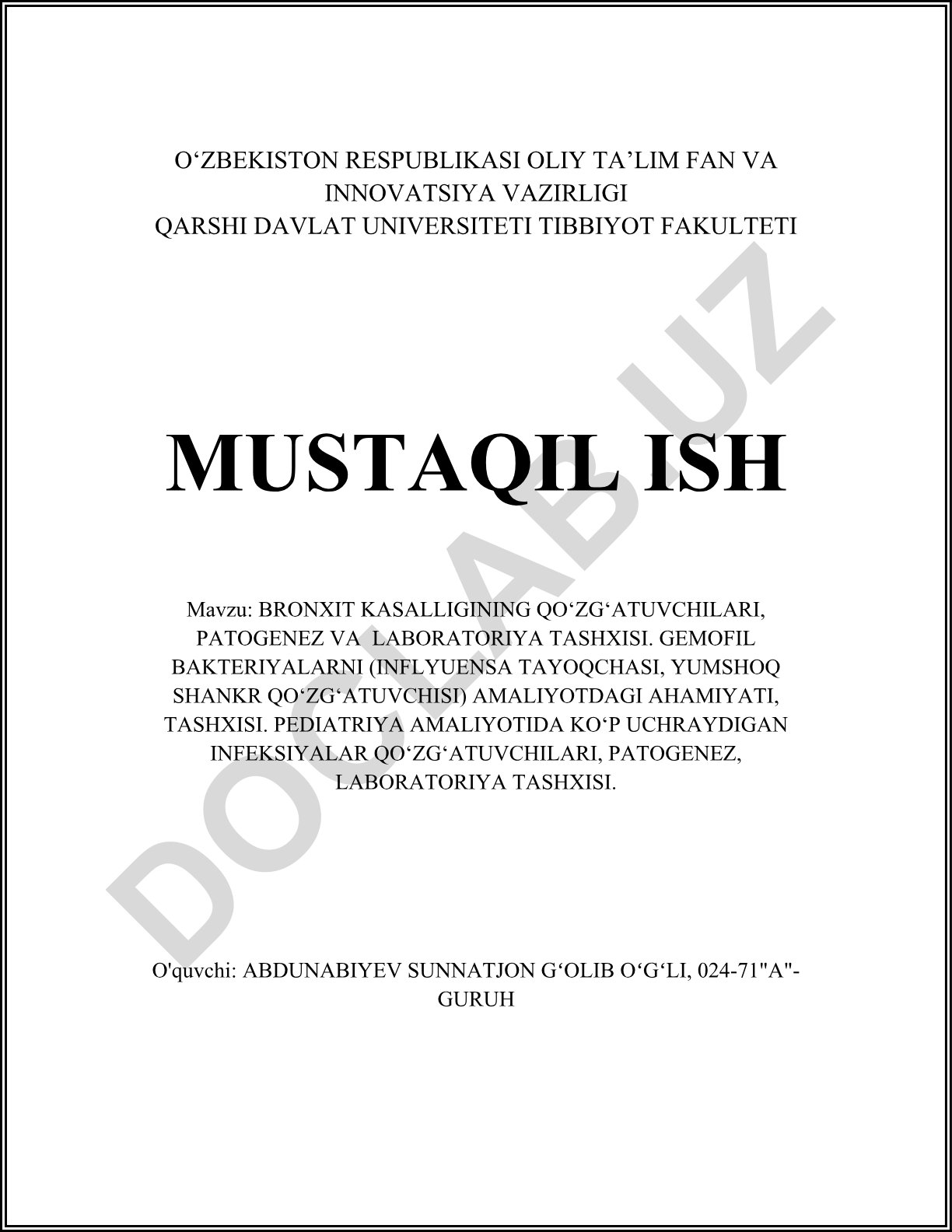 O‘ZBEKISTON RESPUBLIKASI OLIY TA’LIM FAN VA INNOVATSIYA VAZIRLIGI
QARSHI DAVLAT UNIVERSITETI TIBBIYOT FAKULTETI

MUSTAQIL ISH

Mavzu: BRONXIT KASALLIGINING QO‘ZG‘ATUVCHILARI, PATOGENEZ VA LABORATORIYA TASHXISI. GEMOFIL BAKTERIYALARNI (INFLYUENSA TAYOQCHASI, YUMSHOQ SHANKR QO‘ZG‘ATUVCHISI) AMALIYOTDAGI AHAMIYATI, TASHXISI. PEDIATRIYA AMALIYOTIDA KO‘P UCHRAYDIGAN INFEKSIYALAR QO‘ZG‘ATUVCHILARI, PATOGENEZ, LABORATORIYA TASHXISI.

O'quvchi: ABDUNABIYEV SUNNATJON G‘OLIB O‘G‘LI, 024-71"A"-GURUH

DOCLAB.UZ